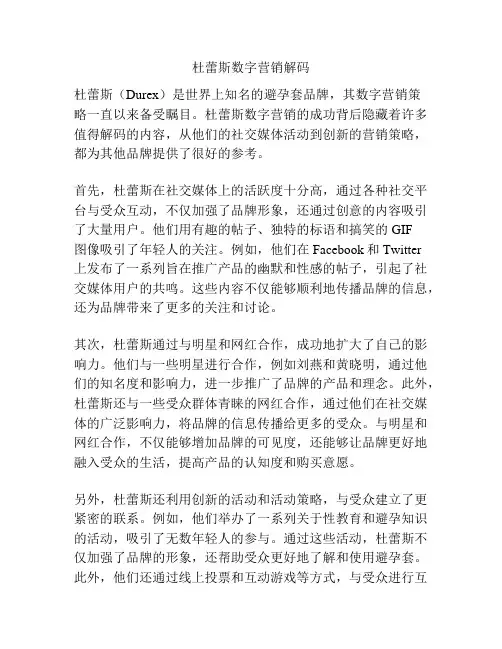 杜蕾斯数字营销解码

杜蕾斯（Durex）是世界上知名的避孕套品牌，其数字营销策略一直以来备受瞩目。杜蕾斯数字营销的成功背后隐藏着许多值得解码的内容，从他们的社交媒体活动到创新的营销策略，都为其他品牌提供了很好的参考。

首先，杜蕾斯在社交媒体上的活跃度十分高，通过各种社交平台与受众互动，不仅加强了品牌形象，还通过创意的内容吸引了大量用户。他们用有趣的帖子、独特的标语和搞笑的 GIF 图像吸引了年轻人的关注。例如，他们在 Facebook 和 Twitter 上发布了一系列旨在推广产品的幽默和性感的帖子，引起了社交媒体用户的共鸣。这些内容不仅能够顺利地传播品牌的信息，还为品牌带来了更多的关注和讨论。

其次，杜蕾斯通过与明星和网红合作，成功地扩大了自己的影响力。他们与一些明星进行合作，例如刘燕和黄晓明，通过他们的知名度和影响力，进一步推广了品牌的产品和理念。此外，杜蕾斯还与一些受众群体青睐的网红合作，通过他们在社交媒体的广泛影响力，将品牌的信息传播给更多的受众。与明星和网红合作，不仅能够增加品牌的可见度，还能够让品牌更好地融入受众的生活，提高产品的认知度和购买意愿。

另外，杜蕾斯还利用创新的活动和活动策略，与受众建立了更紧密的联系。例如，他们举办了一系列关于性教育和避孕知识的活动，吸引了无数年轻人的参与。通过这些活动，杜蕾斯不仅加强了品牌的形象，还帮助受众更好地了解和使用避孕套。此外，他们还通过线上投票和互动游戏等方式，与受众进行互